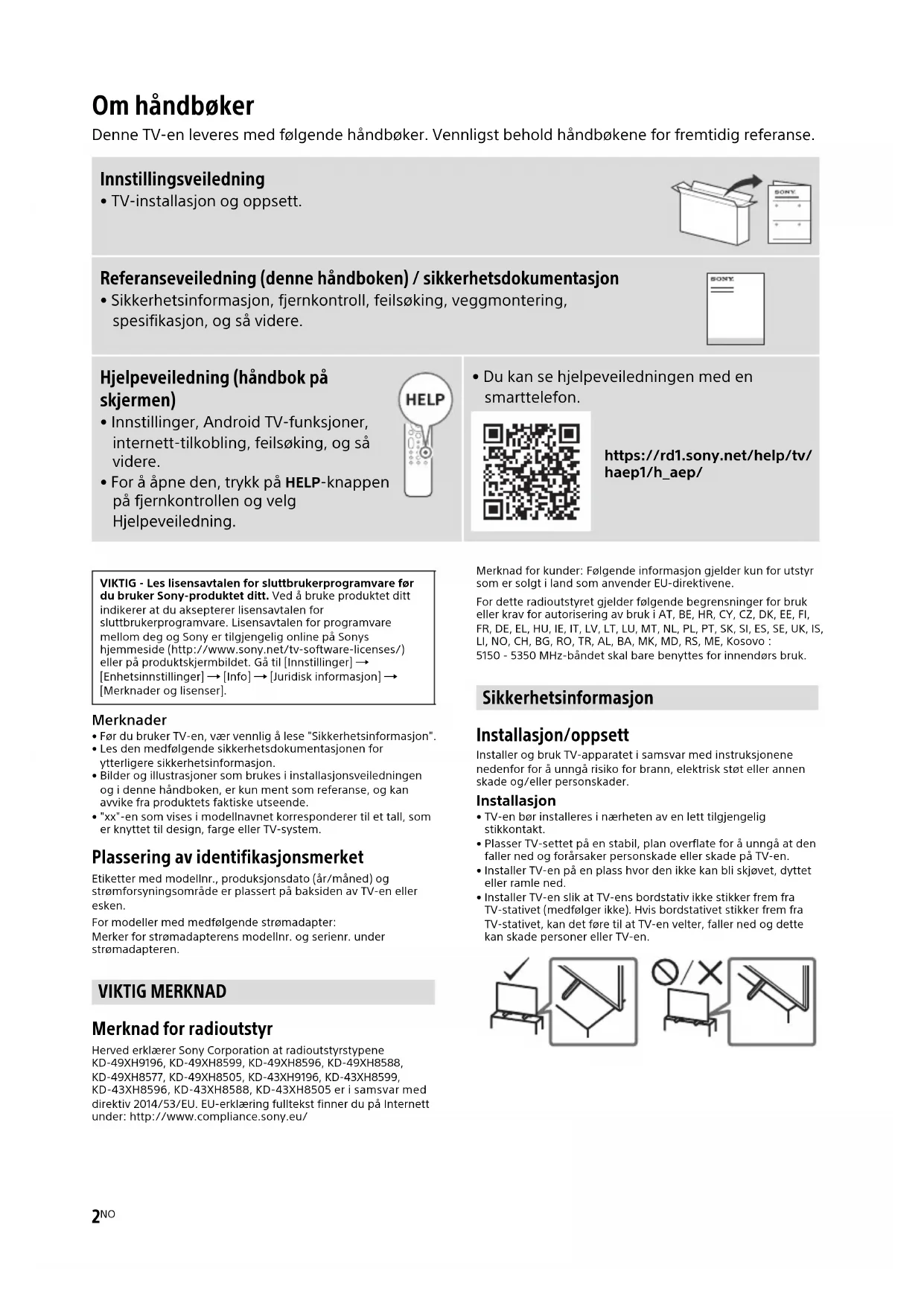 Om håndbøker

Denne TV-en leveres med følgende håndbøker. Vennligst behold håndbøkene for fremtidig referanse.

Innstillingsveiledning
• TV-installasjon og oppsett.

SONY

Referanseveiledning (denne håndboken) / sikkerhetsdokumentasjon
• Sikkerhetsinformasjon, fjernkontroll, feilsøking, veggmontering, spesifikasjon, og så videre.

SONY

Hjelpeveiledning (håndbok på skjermen)
• Innstillinger, Android TV-funksjoner, internett-tilkobling, feilsøking, og så videre.
• For å åpne den, trykk på HELP-knappen på fjernkontrollen og velg Hjelpeveiledning.

HELP

• Du kan se hjelpeveiledningen med en smarttelefon.

https://rd1.sony.net/help/tv/haep1/h_aep/

VIKTIG - Les lisensavtalen for sluttbrukerprogramvare før du bruker Sony-produktet ditt. Ved å bruke produktet ditt indikerer at du aksepterer lisensavtalen for sluttbrukerprogramvare. Lisensavtalen for programvare mellom deg og Sony er tilgjengelig online på Sonys hjemmeside (http://www.sony.net/tv-software-licenses/) eller på produktskjermbildet. Gå til [Innstillinger] → [Enhetsinnstillinger] → [Info] → [Juridisk informasjon] → [Merknader og lisenser].

Merknader
• Før du bruker TV-en, vær vennlig å lese "Sikkerhetsinformasjon".
• Les den medfølgende sikkerhetsdokumentasjonen for ytterligere sikkerhetsinformasjon.
• Bilder og illustrasjoner som brukes i installasjonsveiledningen og i denne håndboken, er kun ment som referanse, og kan avvike fra produktets faktiske utseende.
• "xx"-en som vises i modellnavnet korresponderer til et tall, som er knyttet til design, farge eller TV-system.

Plassering av identifikasjonsmerket
Etiketter med modellnr., produksjonsdato (år/måned) og strømforsyningsområde er plassert på baksiden av TV-en eller esken.
For modeller med medfølgende strømadapter:
Merker for strømadapterens modellnr. og serienr. under strømadapteren.

VIKTIG MERKNAD

Merknad for radioutstyr
Herved erklærer Sony Corporation at radioutstyrstypene KD-49XH9196, KD-49XH8599, KD-49XH8596, KD-49XH8588, KD-49XH8577, KD-49XH8505, KD-43XH9196, KD-43XH8599, KD-43XH8596, KD-43XH8588, KD-43XH8505 er i samsvar med direktiv 2014/53/EU. EU-erklæring fulltekst finner du på Internett under: http://www.compliance.sony.eu/

Merknad for kunder: Følgende informasjon gjelder kun for utstyr som er solgt i land som anvender EU-direktivene.
For dette radioutstyret gjelder følgende begrensninger for bruk eller krav for autorisering av bruk i AT, BE, HR, CY, CZ, DK, EE, FI, FR, DE, EL, HU, IE, IT, LV, LT, LU, MT, NL, PL, PT, SK, SI, ES, SE, UK, IS, LI, NO, CH, BG, RO, TR, AL, BA, MK, MD, RS, ME, Kosovo :
5150 - 5350 MHz-båndet skal bare benyttes for innendørs bruk.

Sikkerhetsinformasjon

Installasjon/oppsett
Installer og bruk TV-apparatet i samsvar med instruksjonene nedenfor for å unngå risiko for brann, elektrisk støt eller annen skade og/eller personskader.

Installasjon
• TV-en bør installeres i nærheten av en lett tilgjengelig stikkontakt.
• Plasser TV-settet på en stabil, plan overflate for å unngå at den faller ned og forårsaker personskade eller skade på TV-en.
• Installer TV-en på en plass hvor den ikke kan bli skjøvet, dyttet eller ramle ned.
• Installer TV-en slik at TV-ens bordstativ ikke stikker frem fra TV-stativet (medfølger ikke). Hvis bordstativet stikker frem fra TV-stativet, kan det føre til at TV-en velter, faller ned og dette kan skade personer eller TV-en.

2NO